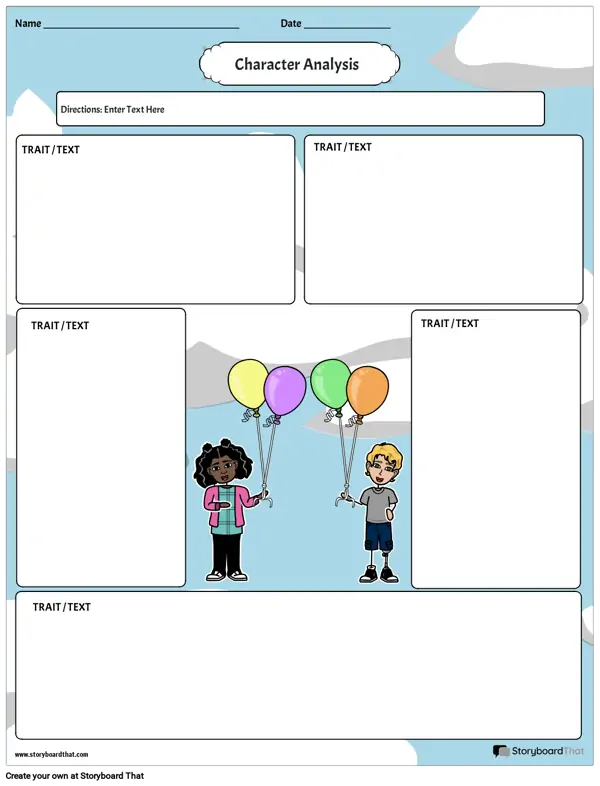 Name ____ Date ____

Character Analysis

Directions: Enter Text Here

TRAIT / TEXT

TRAIT / TEXT

TRAIT / TEXT

TRAIT / TEXT

TRAIT / TEXT

www.storyboardthat.com

StoryboardThat

Create your own at Storyboard That